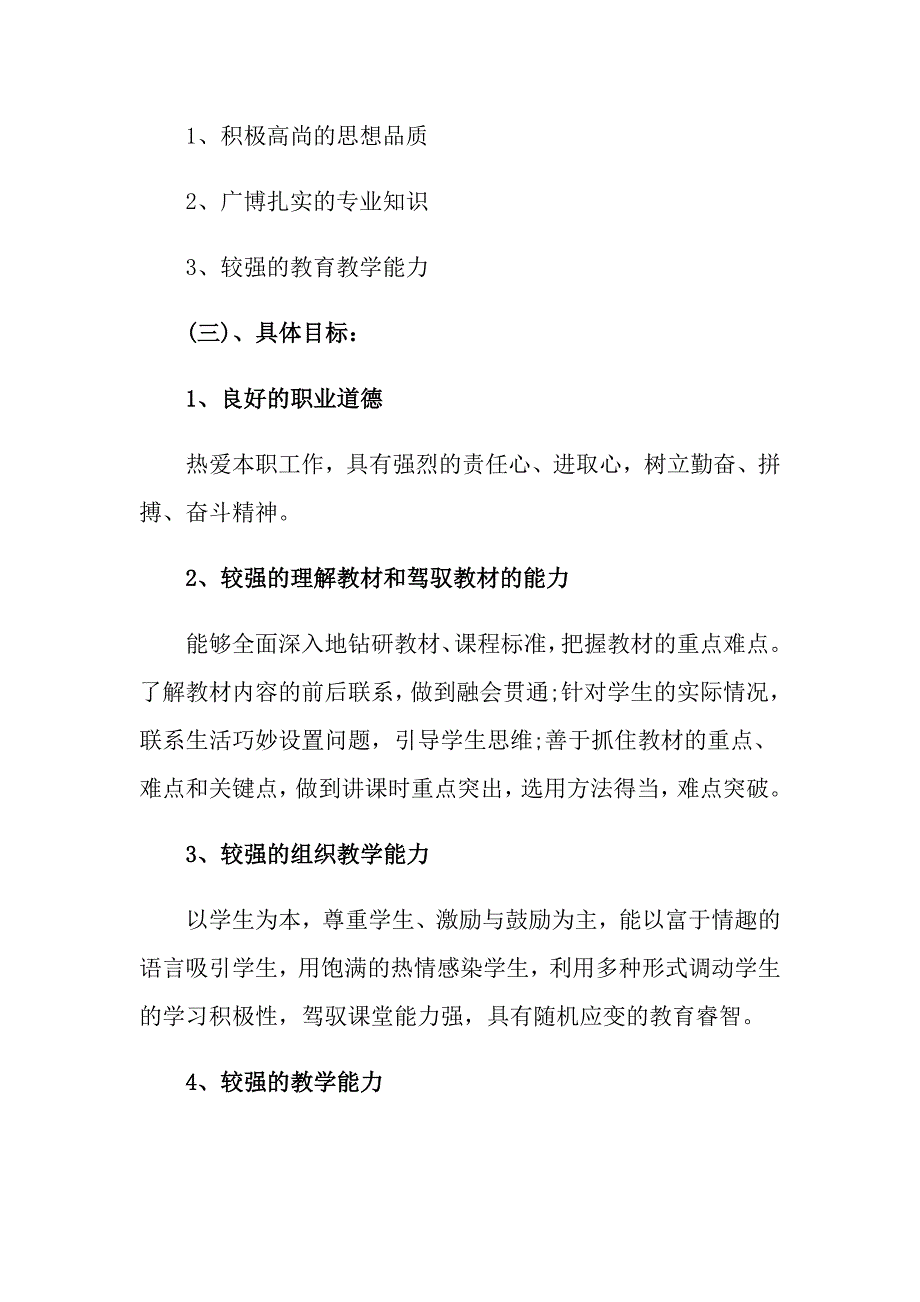 1、积极高尚的思想品质

2、广博扎实的专业知识

3、较强的教育教学能力

(三)、具体目标：

1、良好的职业道德

热爱本职工作，具有强烈的责任心、进取心，树立勤奋、拼搏、奋斗精神。

2、较强的理解教材和驾驭教材的能力

能够全面深入地钻研教材、课程标准，把握教材的重点难点。了解教材内容的前后联系，做到融会贯通;针对学生的实际情况，联系生活巧妙设置问题，引导学生思维;善于抓住教材的重点、难点和关键点，做到讲课时重点突出，选用方法得当，难点突破。

3、较强的组织教学能力

以学生为本，尊重学生、激励与鼓励为主，能以富于情趣的语言吸引学生，用饱满的热情感染学生，利用多种形式调动学生的学习积极性，驾驭课堂能力强，具有随机应变的教育睿智。

4、较强的教学能力